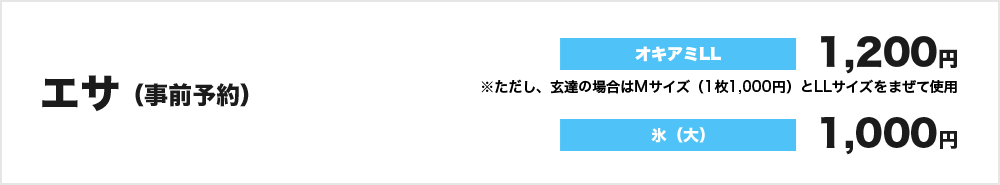 エサ（事前予約）

オキアミLL　1,200円

※ただし、玄達の場合はMサイズ（1枚1,000円）とLLサイズをまぜて使用

氷（大）　1,000円